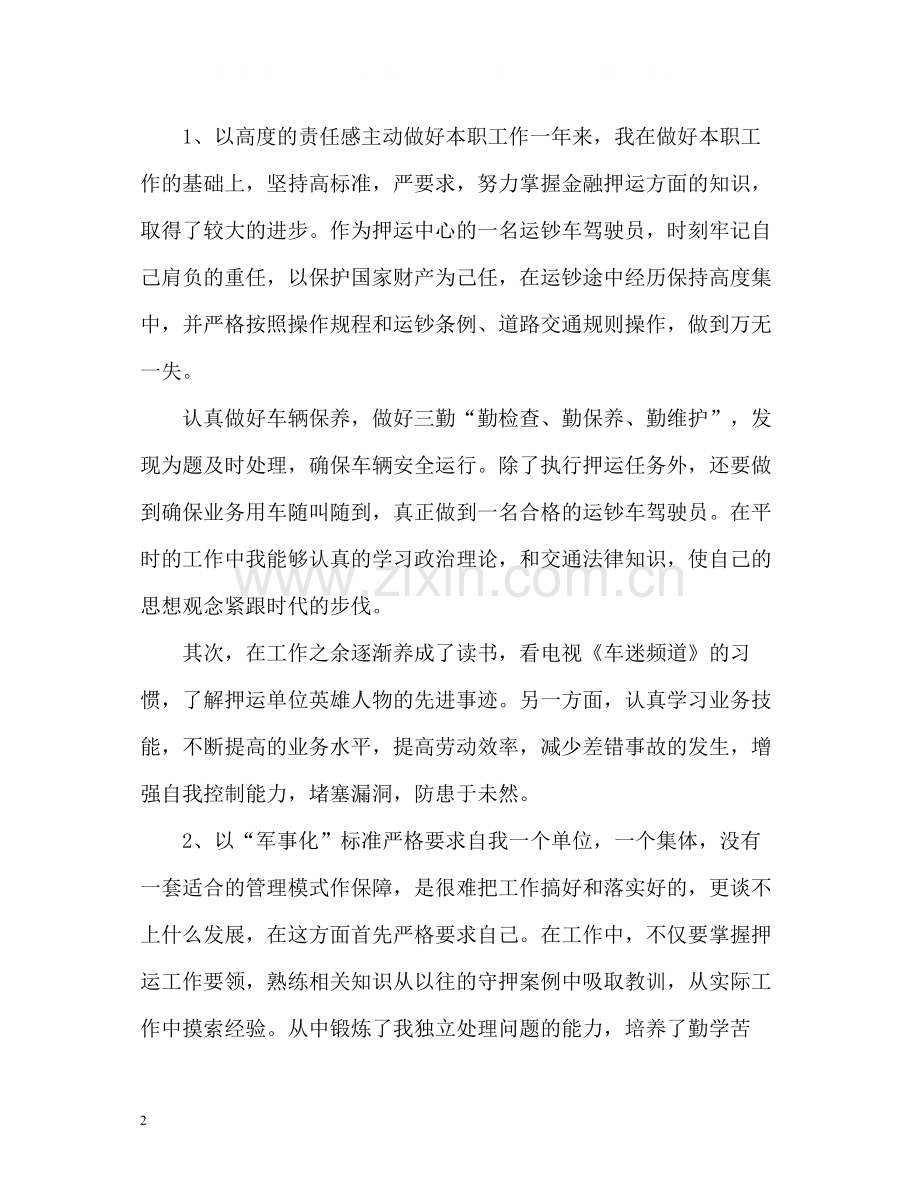 1、以高度的责任感主动做好本职工作一年来，我在做好本职工作的基础上，坚持高标准，严要求，努力掌握金融押运方面的知识，取得了较大的进步。作为押运中心的一名运钞车驾驶员，时刻牢记自己肩负的重任，以保护国家财产为己任，在运钞途中经历保持高度集中，并严格按照操作规程和运钞条例、道路交通规则操作，做到万无一失。

认真做好车辆保养，做好三勤“勤检查、勤保养、勤维护”，发现为题及时处理，确保车辆安全运行。除了执行押运任务外，还要做到确保业务用车随叫随到，真正做到一名合格的运钞车驾驶员。在平时的工作中我能够认真的学习政治理论，和交通法律知识，使自己的思想观念紧跟时代的步伐。

其次，在工作之余逐渐养成了读书，看电视《车迷频道》的习惯，了解押运单位英雄人物的先进事迹。另一方面，认真学习业务技能，不断提高的业务水平，提高劳动效率，减少差错事故的发生，增强自我控制能力，堵塞漏洞，防患于未然。

2、以“军事化”标准严格要求自我一个单位，一个集体，没有一套适合的管理模式作保障，是很难把工作搞好和落实好的，更谈不上什么发展，在这方面首先严格要求自己。在工作中，不仅要掌握押运工作要领，熟练相关知识从以往的守押案例中吸取教训，从实际工作中摸索经验。从中锻炼了我独立处理问题的能力，培养了勤学苦

2

www.zixin.com.cn